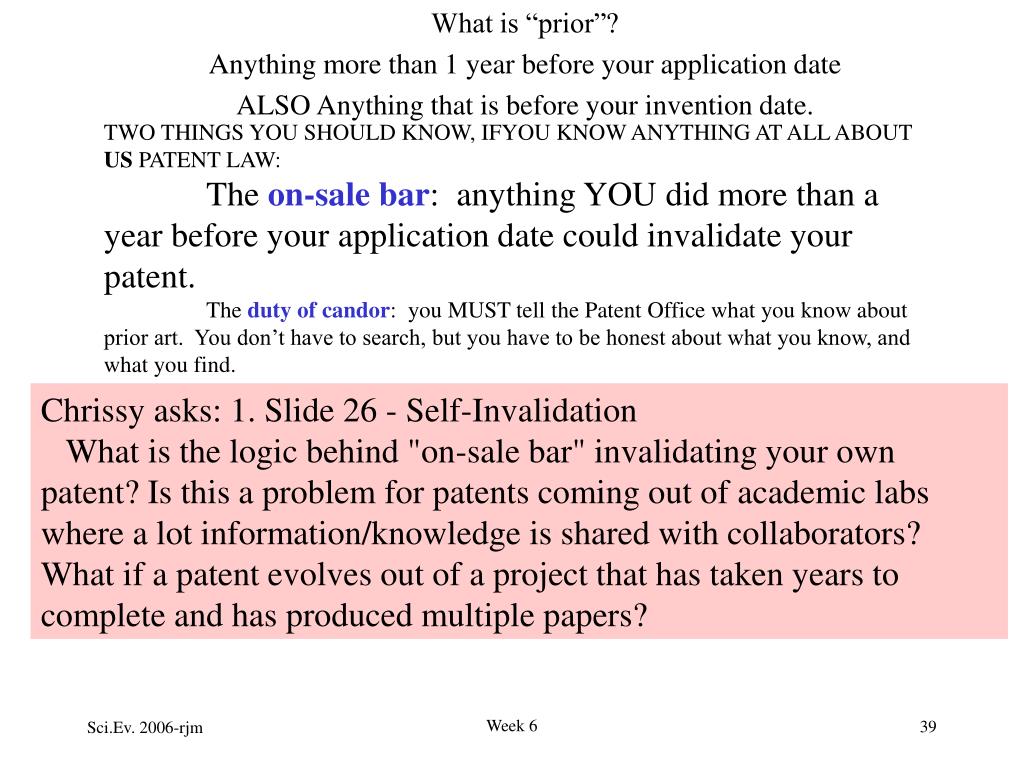 What is “prior”?

Anything more than 1 year before your application date

ALSO Anything that is before your invention date.

TWO THINGS YOU SHOULD KNOW, IFYOU KNOW ANYTHING AT ALL ABOUT US PATENT LAW:

The on-sale bar: anything YOU did more than a year before your application date could invalidate your patent.

The duty of candor: you MUST tell the Patent Office what you know about prior art. You don’t have to search, but you have to be honest about what you know, and what you find.

Chrissy asks: 1. Slide 26 - Self-Invalidation
What is the logic behind "on-sale bar" invalidating your own patent? Is this a problem for patents coming out of academic labs where a lot information/knowledge is shared with collaborators? What if a patent evolves out of a project that has taken years to complete and has produced multiple papers?

Sci.Ev. 2006-rjm

Week 6

39